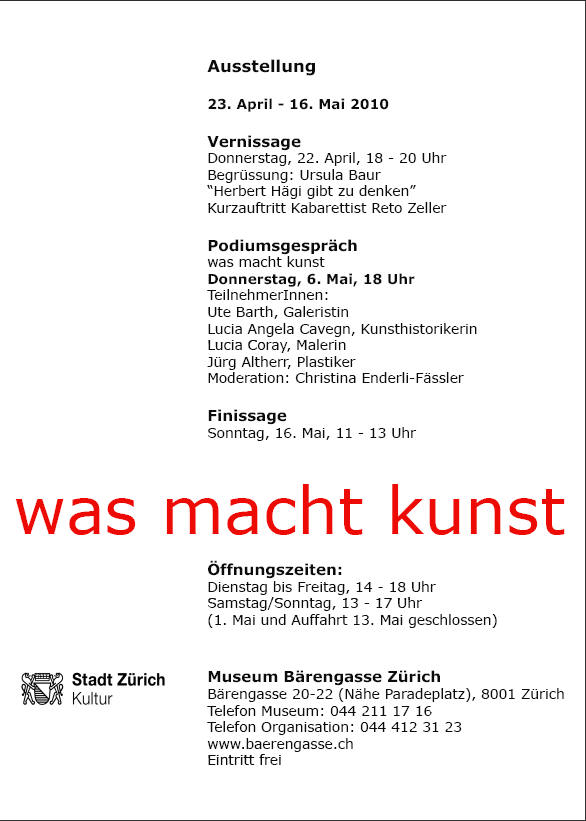 Ausstellung

23. April - 16. Mai 2010

Vernissage
Donnerstag, 22. April, 18 - 20 Uhr
Begrüssung: Ursula Baur
"Herbert Hägi gibt zu denken"
Kurzauftritt Kabarettist Reto Zeller

Podiumsgespräch
was macht kunst
Donnerstag, 6. Mai, 18 Uhr
TeilnehmerInnen:
Ute Barth, Galeristin
Lucia Angela Cavegn, Kunsthistorikerin
Lucia Coray, Malerin
Jürg Altherr, Plastiker
Moderation: Christina Enderli-Fässler

Finissage
Sonntag, 16. Mai, 11 - 13 Uhr

was macht kunst

Öffnungszeiten:
Dienstag bis Freitag, 14 - 18 Uhr
Samstag/Sonntag, 13 - 17 Uhr
(1. Mai und Auffahrt 13. Mai geschlossen)

Stadt Zürich
Kultur

Museum Bärengasse Zürich
Bärengasse 20-22 (Nähe Paradeplatz), 8001 Zürich
Telefon Museum: 044 211 17 16
Telefon Organisation: 044 412 31 23
www.baerengasse.ch
Eintritt frei